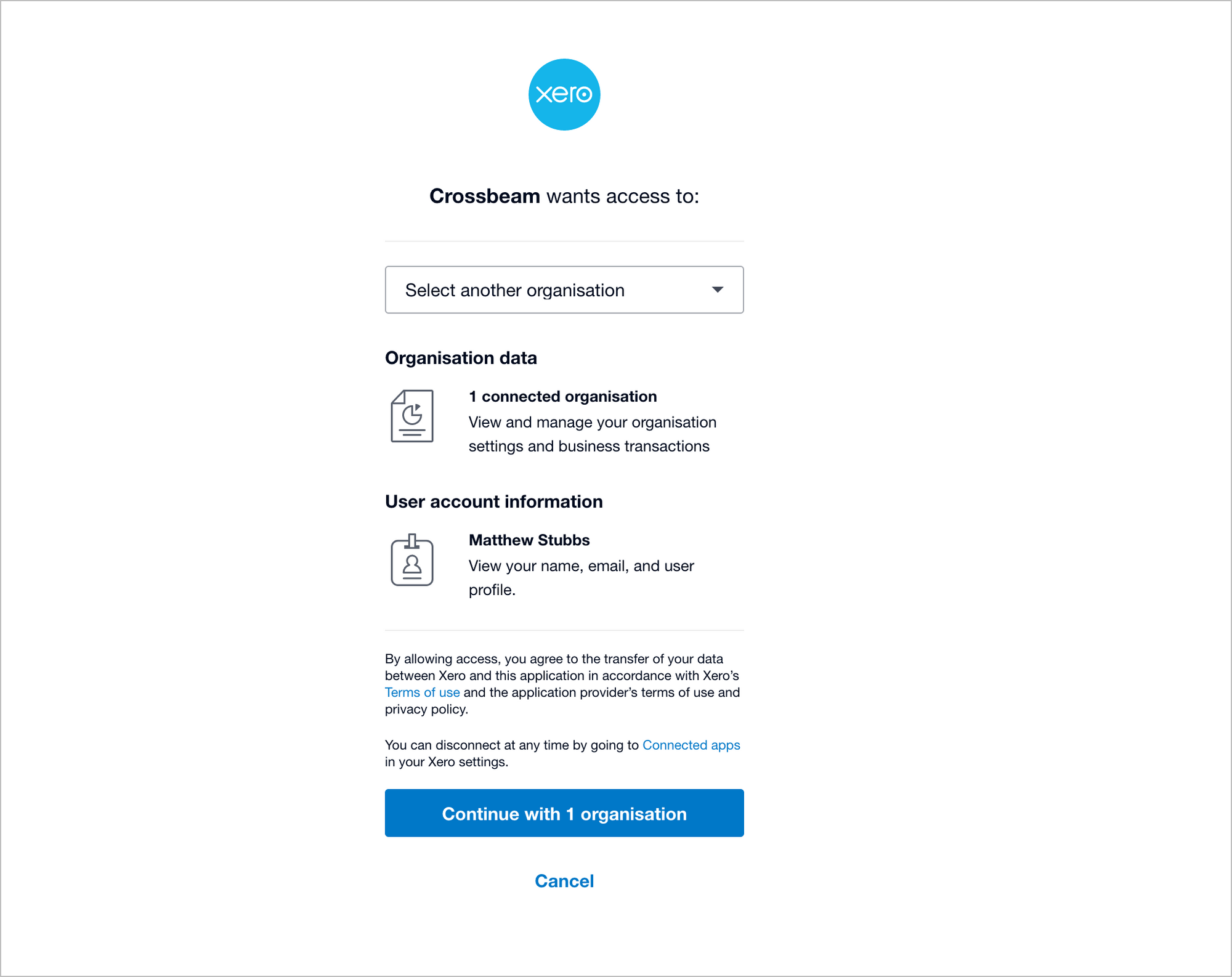 xero

Crossbeam wants access to:

Select another organisation

Organisation data

1 connected organisation
View and manage your organisation settings and business transactions

User account information

Matthew Stubbs
View your name, email, and user profile.

By allowing access, you agree to the transfer of your data between Xero and this application in accordance with Xero's Terms of use and the application provider's terms of use and privacy policy.

You can disconnect at any time by going to Connected apps in your Xero settings.

Continue with 1 organisation

Cancel